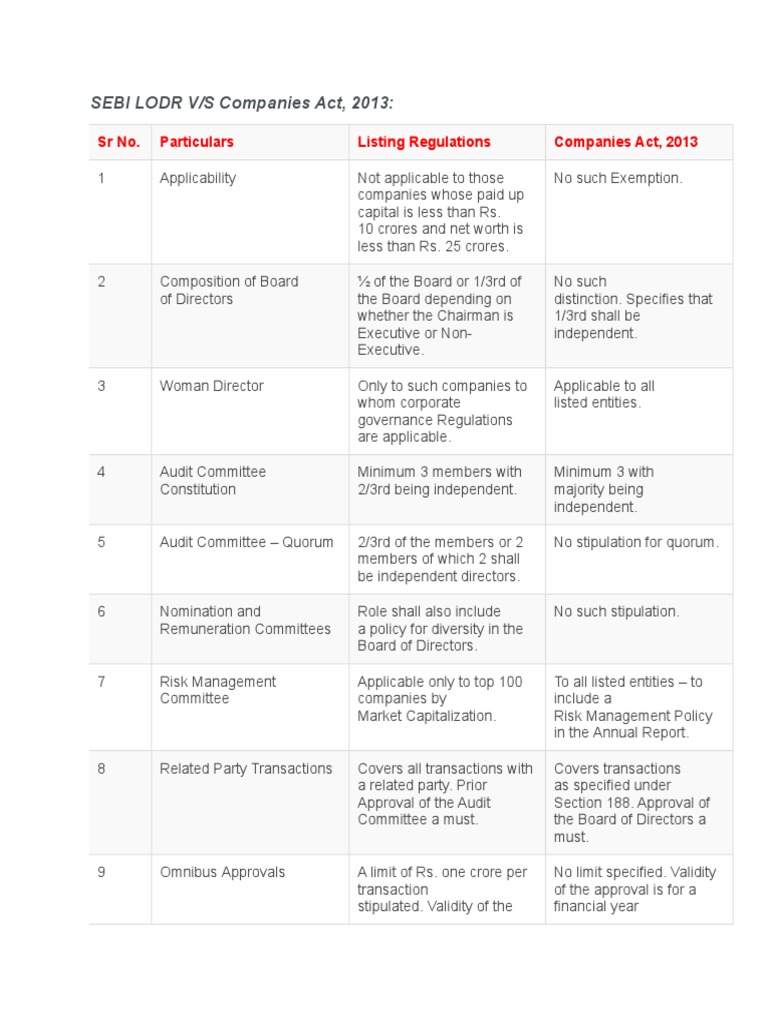 SEBI LODR V/S Companies Act, 2013:

| Sr No. | Particulars | Listing Regulations | Companies Act, 2013 |
|---|---|---|---|
| 1 | Applicability | Not applicable to those companies whose paid up capital is less than Rs. 10 crores and net worth is less than Rs. 25 crores. | No such Exemption. |
| 2 | Composition of Board of Directors | ½ of the Board or 1/3rd of the Board depending on whether the Chairman is Executive or Non-Executive. | No such distinction. Specifies that 1/3rd shall be independent. |
| 3 | Woman Director | Only to such companies to whom corporate governance Regulations are applicable. | Applicable to all listed entities. |
| 4 | Audit Committee Constitution | Minimum 3 members with 2/3rd being independent. | Minimum 3 with majority being independent. |
| 5 | Audit Committee – Quorum | 2/3rd of the members or 2 members of which 2 shall be independent directors. | No stipulation for quorum. |
| 6 | Nomination and Remuneration Committees | Role shall also include a policy for diversity in the Board of Directors. | No such stipulation. |
| 7 | Risk Management Committee | Applicable only to top 100 companies by Market Capitalization. | To all listed entities – to include a Risk Management Policy in the Annual Report. |
| 8 | Related Party Transactions | Covers all transactions with a related party. Prior Approval of the Audit Committee a must. | Covers transactions as specified under Section 188. Approval of the Board of Directors a must. |
| 9 | Omnibus Approvals | A limit of Rs. one crore per transaction stipulated. Validity of the | No limit specified. Validity of the approval is for a financial year |